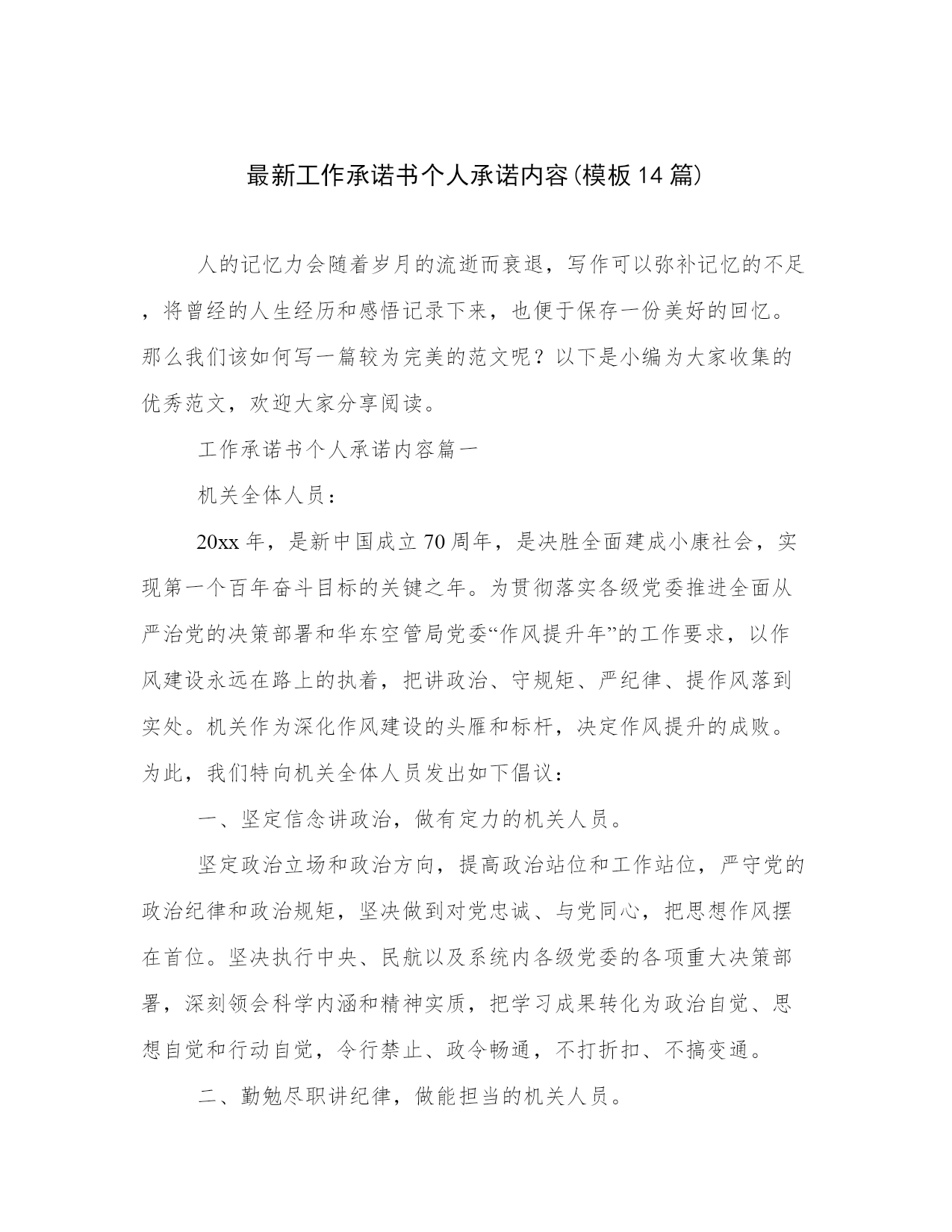 最新工作承诺书个人承诺内容(模板14篇)

人的记忆力会随着岁月的流逝而衰退，写作可以弥补记忆的不足，将曾经的人生经历和感悟记录下来，也便于保存一份美好的回忆。那么我们该如何写一篇较为完美的范文呢？以下是小编为大家收集的优秀范文，欢迎大家分享阅读。

工作承诺书个人承诺内容篇一

机关全体人员：

20xx年，是新中国成立70周年，是决胜全面建成小康社会，实现第一个百年奋斗目标的关键之年。为贯彻落实各级党委推进全面从严治党的决策部署和华东空管局党委“作风提升年”的工作要求，以作风建设永远在路上的执着，把讲政治、守规矩、严纪律、提作风落到实处。机关作为深化作风建设的头雁和标杆，决定作风提升的成败。为此，我们特向机关全体人员发出如下倡议：

一、坚定信念讲政治，做有定力的机关人员。

坚定政治立场和政治方向，提高政治站位和工作站位，严守党的政治纪律和政治规矩，坚决做到对党忠诚、与党同心，把思想作风摆在首位。坚决执行中央、民航以及系统内各级党委的各项重大决策部署，深刻领会科学内涵和精神实质，把学习成果转化为政治自觉、思想自觉和行动自觉，令行禁止、政令畅通，不打折扣、不搞变通。

二、勤勉尽职讲纪律，做能担当的机关人员。